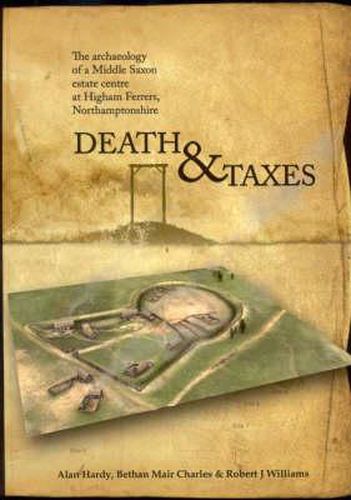 The archaeology of a Middle Saxon estate centre at Higham Ferrers, Northamptonshire

DEATH & TAXES

Alan Hardy, Bethan Mair Charles & Robert J Williams